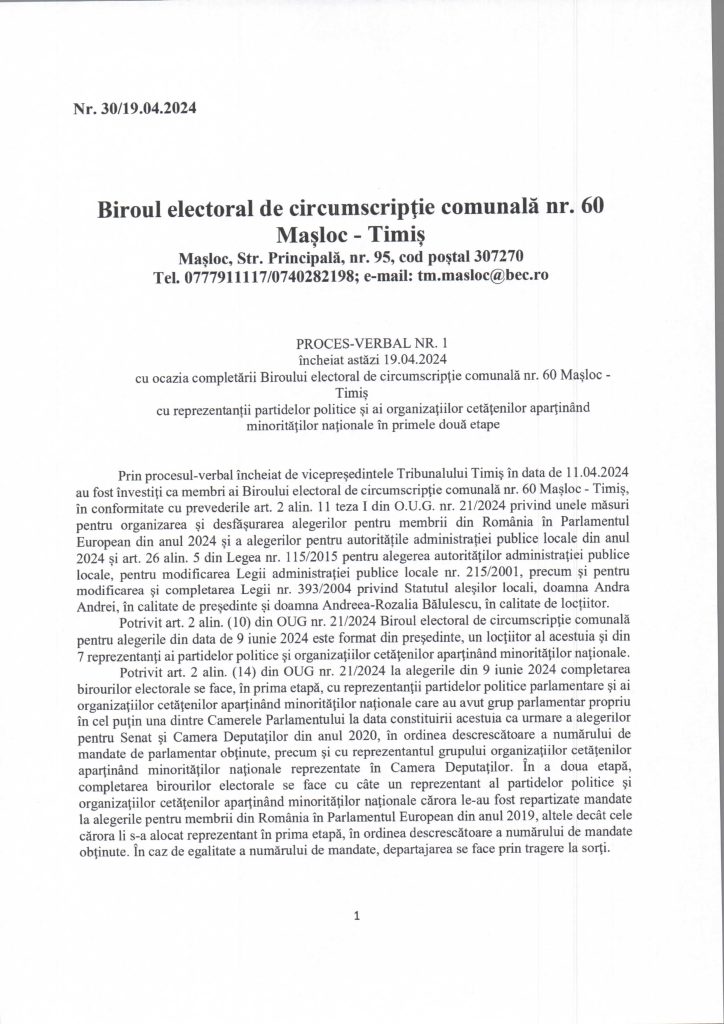 Nr. 30/19.04.2024

Biroul electoral de circumscripţie comunală nr. 60
Maşloc - Timiş
Maşloc, Str. Principală, nr. 95, cod poştal 307270
Tel. 0777911117/0740282198; e-mail: tm.masloc@bec.ro

PROCES-VERBAL NR. 1
încheiat astăzi 19.04.2024
cu ocazia completării Biroului electoral de circumscripţie comunală nr. 60 Maşloc - Timiş
cu reprezentanţii partidelor politice şi ai organizaţiilor cetăţenilor aparţinând minorităţilor naţionale în primele două etape

Prin procesul-verbal încheiat de vicepreşedintele Tribunalului Timiş în data de 11.04.2024 au fost învestiţi ca membri ai Biroului electoral de circumscripţie comunală nr. 60 Maşloc - Timiş, în conformitate cu prevederile art. 2 alin. 11 teza I din O.U.G. nr. 21/2024 privind unele măsuri pentru organizarea şi desfăşurarea alegerilor pentru membrii din România în Parlamentul European din anul 2024 şi a alegerilor pentru autorităţile administraţiei publice locale din anul 2024 şi art. 26 alin. 5 din Legea nr. 115/2015 pentru alegerea autorităţilor administraţiei publice locale, pentru modificarea Legii administraţiei publice locale nr. 215/2001, precum şi pentru modificarea şi completarea Legii nr. 393/2004 privind Statutul aleşilor locali, doamna Andra Andrei, în calitate de preşedinte şi doamna Andreea-Rozalia Bălulescu, în calitate de locţiitor.

Potrivit art. 2 alin. (10) din OUG nr. 21/2024 Biroul electoral de circumscripţie comunală pentru alegerile din data de 9 iunie 2024 este format din preşedinte, un locţiitor al acestuia şi din 7 reprezentanţi ai partidelor politice şi organizaţiilor cetăţenilor aparţinând minorităţilor naţionale.

Potrivit art. 2 alin. (14) din OUG nr. 21/2024 la alegerile din 9 iunie 2024 completarea birourilor electorale se face, în prima etapă, cu reprezentanţii partidelor politice parlamentare şi ai organizaţiilor cetăţenilor aparţinând minorităţilor naţionale care au avut grup parlamentar propriu în cel puţin una dintre Camerele Parlamentului la data constituirii acestuia ca urmare a alegerilor pentru Senat şi Camera Deputaţilor din anul 2020, în ordinea descrescătoare a numărului de mandate de parlamentar obţinute, precum şi cu reprezentantul grupului organizaţiilor cetăţenilor aparţinând minorităţilor naţionale reprezentate în Camera Deputaţilor. În a doua etapă, completarea birourilor electorale se face cu câte un reprezentant al partidelor politice şi organizaţiilor cetăţenilor aparţinând minorităţilor naţionale cărora le-au fost repartizate mandate la alegerile pentru membrii din România în Parlamentul European din anul 2019, altele decât cele cărora li s-a alocat reprezentant în prima etapă, în ordinea descrescătoare a numărului de mandate obţinute. În caz de egalitate a numărului de mandate, departajarea se face prin tragere la sorţi.

1